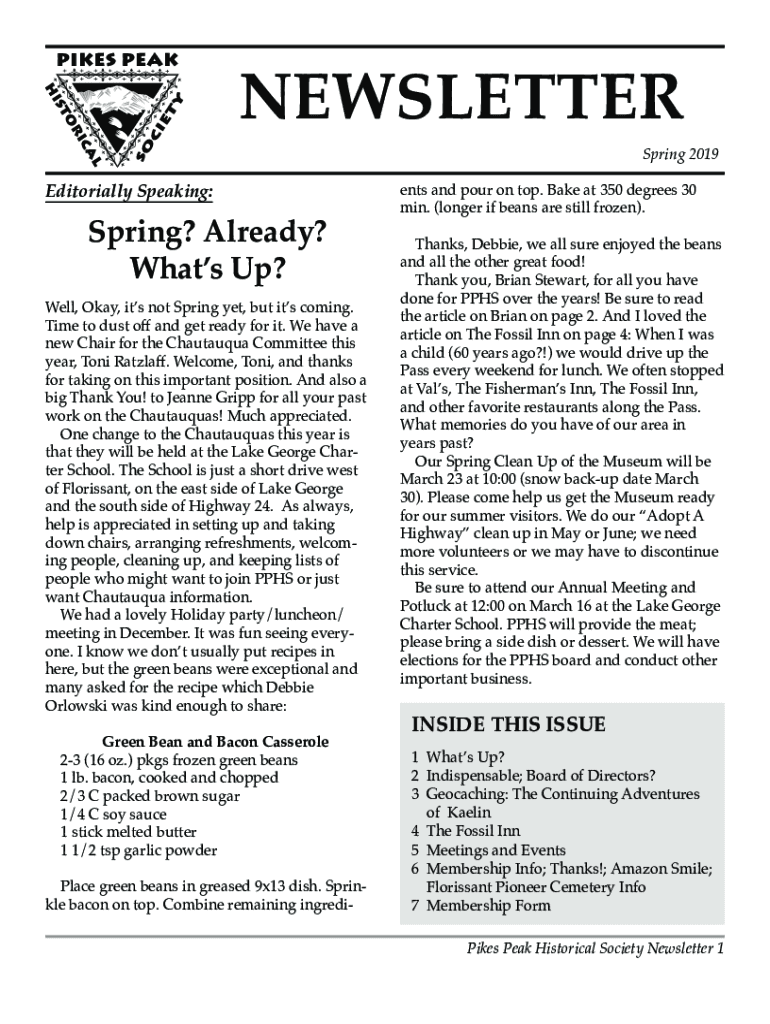 PIKES PEAK HISTORICAL SOCIETY

NEWSLETTER

Spring 2019

Editorially Speaking:

Spring? Already? What's Up?

Well, Okay, it's not Spring yet, but it's coming. Time to dust off and get ready for it. We have a new Chair for the Chautauqua Committee this year, Toni Ratzlaff. Welcome, Toni, and thanks for taking on this important position. And also a big Thank You! to Jeanne Gripp for all your past work on the Chautauquas! Much appreciated.

One change to the Chautauquas this year is that they will be held at the Lake George Charter School. The School is just a short drive west of Florissant, on the east side of Lake George and the south side of Highway 24. As always, help is appreciated in setting up and taking down chairs, arranging refreshments, welcoming people, cleaning up, and keeping lists of people who might want to join PPHS or just want Chautauqua information.

We had a lovely Holiday party/luncheon/meeting in December. It was fun seeing everyone. I know we don't usually put recipes in here, but the green beans were exceptional and many asked for the recipe which Debbie Orlowski was kind enough to share:

Green Bean and Bacon Casserole
2-3 (16 oz.) pkgs frozen green beans
1 lb. bacon, cooked and chopped
2/3 C packed brown sugar
1/4 C soy sauce
1 stick melted butter
1 1/2 tsp garlic powder

Place green beans in greased 9x13 dish. Sprinkle bacon on top. Combine remaining ingredients and pour on top. Bake at 350 degrees 30 min. (longer if beans are still frozen).

Thanks, Debbie, we all sure enjoyed the beans and all the other great food!

Thank you, Brian Stewart, for all you have done for PPHS over the years! Be sure to read the article on Brian on page 2. And I loved the article on The Fossil Inn on page 4: When I was a child (60 years ago?!) we would drive up the Pass every weekend for lunch. We often stopped at Val's, The Fisherman's Inn, The Fossil Inn, and other favorite restaurants along the Pass. What memories do you have of our area in years past?

Our Spring Clean Up of the Museum will be March 23 at 10:00 (snow back-up date March 30). Please come help us get the Museum ready for our summer visitors. We do our "Adopt A Highway" clean up in May or June; we need more volunteers or we may have to discontinue this service.

Be sure to attend our Annual Meeting and Potluck at 12:00 on March 16 at the Lake George Charter School. PPHS will provide the meat; please bring a side dish or dessert. We will have elections for the PPHS board and conduct other important business.

INSIDE THIS ISSUE
1 What's Up?
2 Indispensable; Board of Directors?
3 Geocaching: The Continuing Adventures of Kaelin
4 The Fossil Inn
5 Meetings and Events
6 Membership Info; Thanks!; Amazon Smile; Florissant Pioneer Cemetery Info
7 Membership Form

Pikes Peak Historical Society Newsletter 1